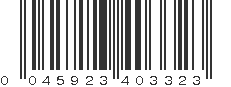 0 045923 403323